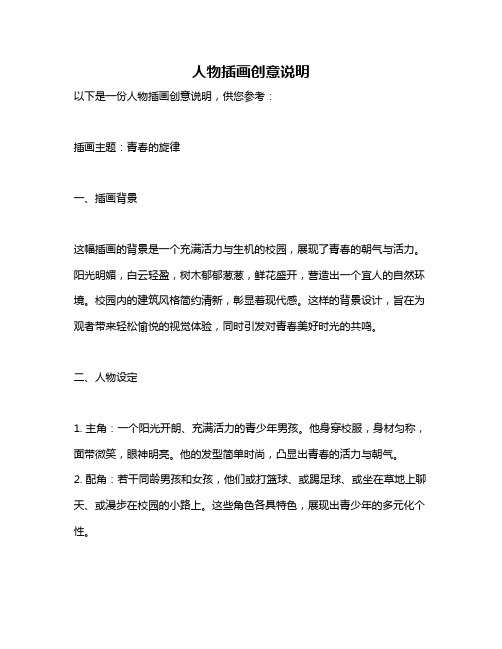 人物插画创意说明

以下是一份人物插画创意说明，供您参考：

插画主题：青春的旋律

一、插画背景

这幅插画的背景是一个充满活力与生机的校园，展现了青春的朝气与活力。阳光明媚，白云轻盈，树木郁郁葱葱，鲜花盛开，营造出一个宜人的自然环境。校园内的建筑风格简约清新，彰显着现代感。这样的背景设计，旨在为观者带来轻松愉悦的视觉体验，同时引发对青春美好时光的共鸣。

二、人物设定

1. 主角：一个阳光开朗、充满活力的青少年男孩。他身穿校服，身材匀称，面带微笑，眼神明亮。他的发型简单时尚，凸显出青春的活力与朝气。
2. 配角：若干同龄男孩和女孩，他们或打篮球、或踢足球、或坐在草地上聊天、或漫步在校园的小路上。这些角色各具特色，展现出青少年的多元化个性。